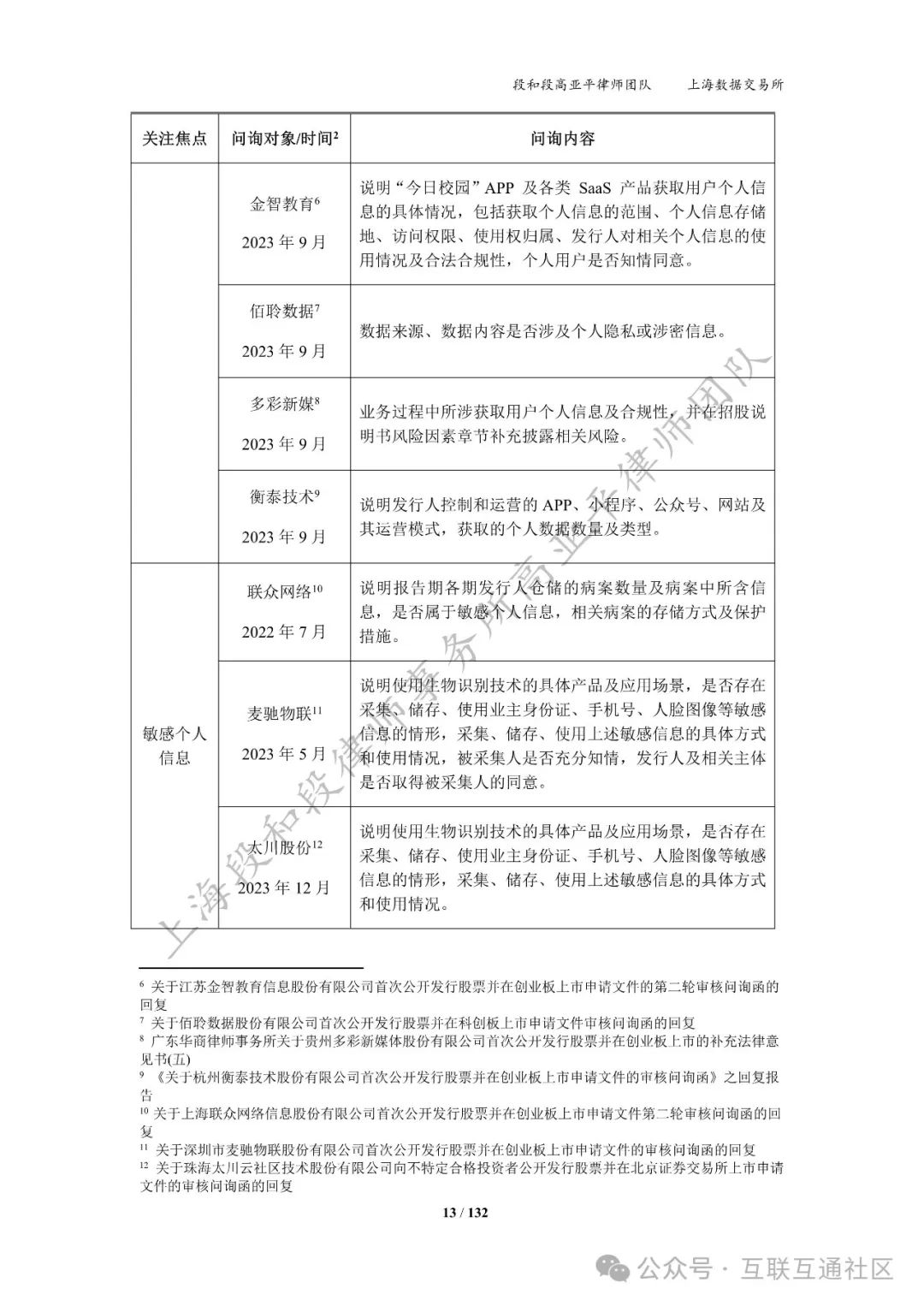 段和段高亚平律师团队　　上海数据交易所

| 关注焦点 | 问询对象/时间$^2$ | 问询内容 |
|---|---|---|
|  | 金智教育$^6$ 2023 年 9 月 | 说明“今日校园”APP 及各类 SaaS 产品获取用户个人信息的具体情况，包括获取个人信息的范围、个人信息存储地、访问权限、使用权归属、发行人对相关个人信息的使用情况及合法合规性，个人用户是否知情同意。 |
|  | 佰聆数据$^7$ 2023 年 9 月 | 数据来源、数据内容是否涉及个人隐私或涉密信息。 |
|  | 多彩新媒$^8$ 2023 年 9 月 | 业务过程中所涉获取用户个人信息及合规性，并在招股说明书风险因素章节补充披露相关风险。 |
|  | 衡泰技术$^9$ 2023 年 9 月 | 说明发行人控制和运营的 APP、小程序、公众号、网站及其运营模式，获取的个人数据数量及类型。 |
| 敏感个人信息 | 联众网络$^{10}$ 2022 年 7 月 | 说明报告期各期发行人仓储的病案数量及病案中所含信息，是否属于敏感个人信息，相关病案的存储方式及保护措施。 |
|  | 麦驰物联$^{11}$ 2023 年 5 月 | 说明使用生物识别技术的具体产品及应用场景，是否存在采集、储存、使用业主身份证、手机号、人脸图像等敏感信息的情形，采集、储存、使用上述敏感信息的具体方式和使用情况，被采集人是否充分知情，发行人及相关主体是否取得被采集人的同意。 |
|  | 太川股份$^{12}$ 2023 年 12 月 | 说明使用生物识别技术的具体产品及应用场景，是否存在采集、储存、使用业主身份证、手机号、人脸图像等敏感信息的情形，采集、储存、使用上述敏感信息的具体方式和使用情况。 |

上海段和段律师事务所高亚平律师团队

$^6$ 关于江苏金智教育信息股份有限公司首次公开发行股票并在创业板上市申请文件的第二轮审核问询函的回复
$^7$ 关于佰聆数据股份有限公司首次公开发行股票并在科创板上市申请文件审核问询函的回复
$^8$ 广东华商律师事务所关于贵州多彩新媒体股份有限公司首次公开发行股票并在创业板上市的补充法律意见书(五)
$^9$ 《关于杭州衡泰技术股份有限公司首次公开发行股票并在创业板上市申请文件的审核问询函》之回复报告
$^{10}$ 关于上海联众网络信息股份有限公司首次公开发行股票并在创业板上市申请文件第二轮审核问询函的回复
$^{11}$ 关于深圳市麦驰物联股份有限公司首次公开发行股票并在创业板上市申请文件的审核问询函的回复
$^{12}$ 关于珠海太川云社区技术股份有限公司向不特定合格投资者公开发行股票并在北京证券交易所上市申请文件的审核问询函的回复

13 / 132

公众号 · 互联互通社区